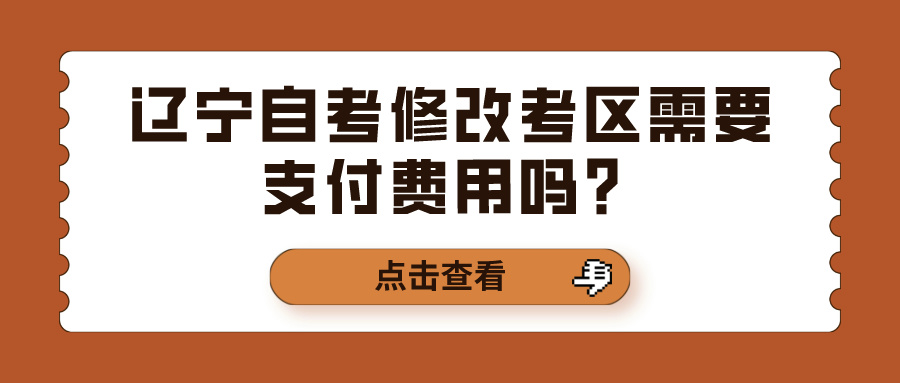 辽宁自考修改考区需要支付费用吗？

点击查看